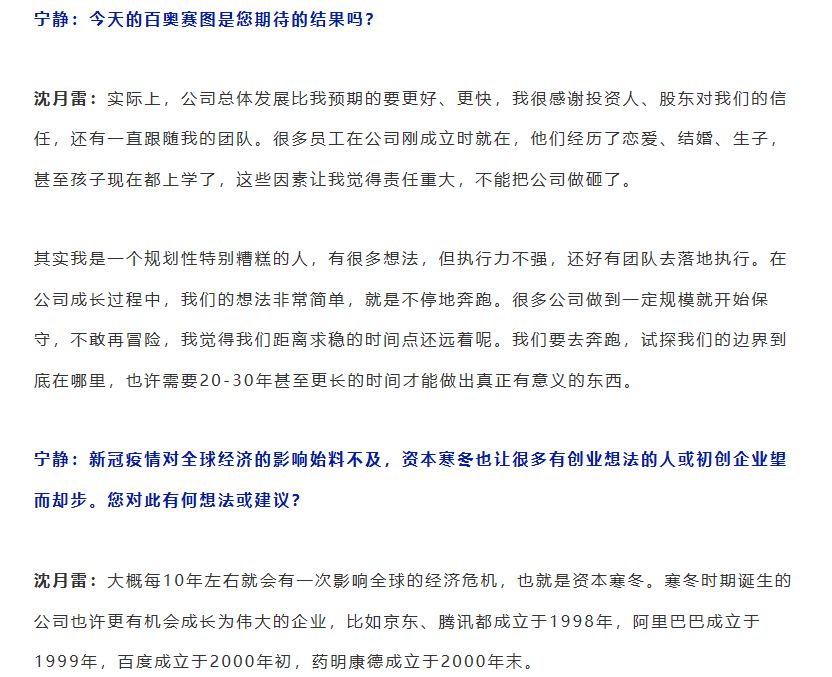 宁静：今天的百奥赛图是您期待的结果吗？

沈月雷：实际上，公司总体发展比我预期的要更好、更快，我很感谢投资人、股东对我们的信任，还有一直跟随我的团队。很多员工在公司刚成立时就在，他们经历了恋爱、结婚、生子，甚至孩子现在都上学了，这些因素让我觉得责任重大，不能把公司做砸了。

其实我是一个规划性特别糟糕的人，有很多想法，但执行力不强，还好有团队去落地执行。在公司成长过程中，我们的想法非常简单，就是不停地奔跑。很多公司做到一定规模就开始保守，不敢再冒险，我觉得我们距离求稳的时间点还远着呢。我们要去奔跑，试探我们的边界到底在哪里，也许需要20-30年甚至更长的时间才能做出真正有意义的东西。

宁静：新冠疫情对全球经济的影响始料不及，资本寒冬也让很多有创业想法的人或初创企业望而却步。您对此有何想法或建议？

沈月雷：大概每10年左右就会有一次影响全球的经济危机，也就是资本寒冬。寒冬时期诞生的公司也许更有机会成长为伟大的企业，比如京东、腾讯都成立于1998年，阿里巴巴成立于1999年，百度成立于2000年初，药明康德成立于2000年末。